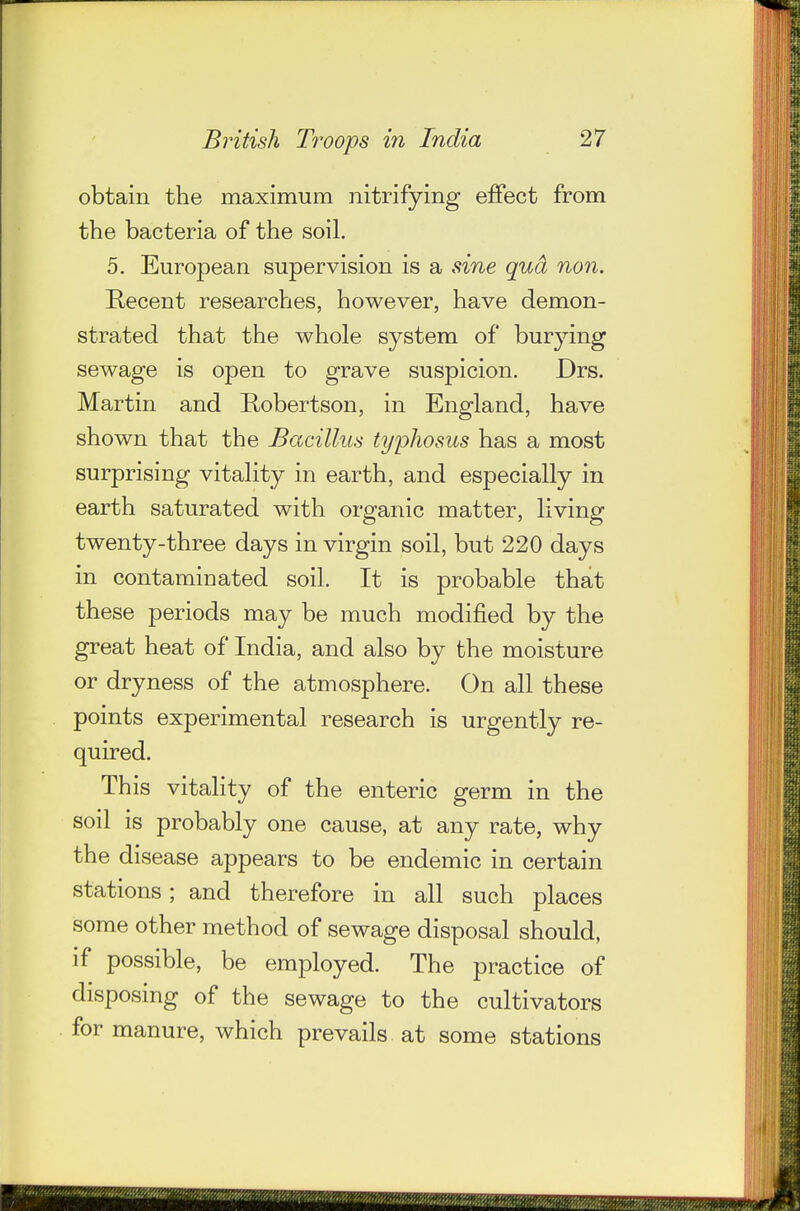 British Troops in India 27

obtain the maximum nitrifying effect from the bacteria of the soil.

5. European supervision is a sine quâ non. Recent researches, however, have demonstrated that the whole system of burying sewage is open to grave suspicion. Drs. Martin and Robertson, in England, have shown that the Bacillus typhosus has a most surprising vitality in earth, and especially in earth saturated with organic matter, living twenty-three days in virgin soil, but 220 days in contaminated soil. It is probable that these periods may be much modified by the great heat of India, and also by the moisture or dryness of the atmosphere. On all these points experimental research is urgently required.

This vitality of the enteric germ in the soil is probably one cause, at any rate, why the disease appears to be endemic in certain stations; and therefore in all such places some other method of sewage disposal should, if possible, be employed. The practice of disposing of the sewage to the cultivators for manure, which prevails at some stations